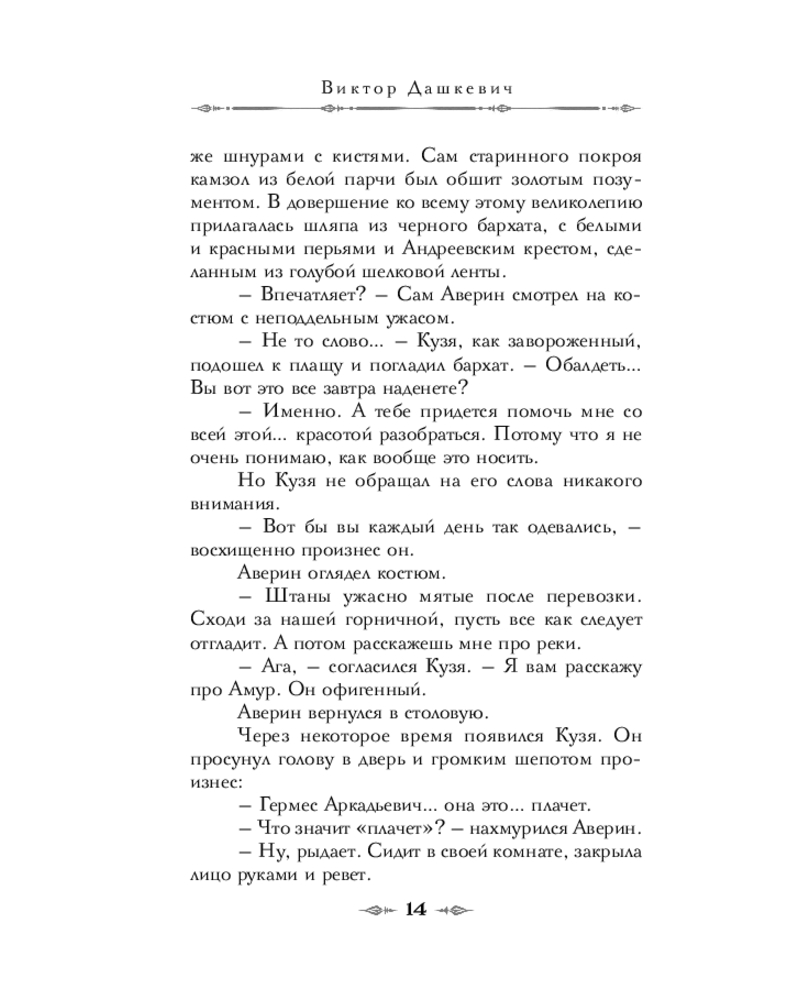 Виктор Дашкевич

же шнурами с кистями. Сам старинного покроя камзол из белой парчи был обшит золотым позументом. В довершение ко всему этому великолепию прилагалась шляпа из черного бархата, с белыми и красными перьями и Андреевским крестом, сделанным из голубой шелковой ленты.

– Впечатляет? – Сам Аверин смотрел на костюм с неподдельным ужасом.

– Не то слово... – Кузя, как завороженный, подошел к плащу и погладил бархат. – Обалдеть... Вы вот это все завтра наденете?

– Именно. А тебе придется помочь мне со всей этой... красотой разобраться. Потому что я не очень понимаю, как вообще это носить.

Но Кузя не обращал на его слова никакого внимания.

– Вот бы вы каждый день так одевались, – восхищенно произнес он.

Аверин оглядел костюм.

– Штаны ужасно мятые после перевозки. Сходи за нашей горничной, пусть все как следует отгладит. А потом расскажешь мне про реки.

– Ага, – согласился Кузя. – Я вам расскажу про Амур. Он офигенный.

Аверин вернулся в столовую.

Через некоторое время появился Кузя. Он просунул голову в дверь и громким шепотом произнес:

– Гермес Аркадьевич... она это... плачет.

– Что значит «плачет»? – нахмурился Аверин.

– Ну, рыдает. Сидит в своей комнате, закрыла лицо руками и ревет.

14